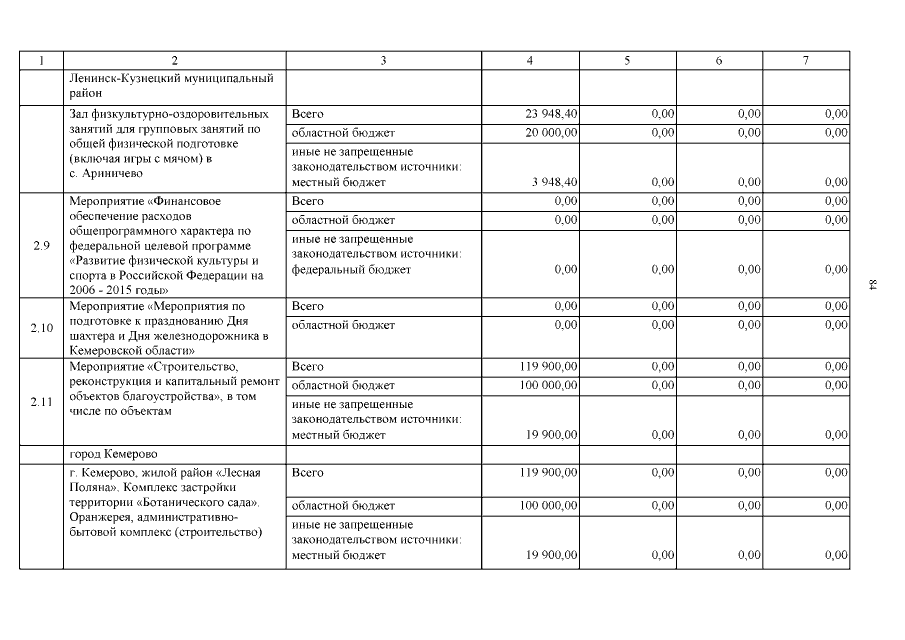 | 1 | 2 | 3 | 4 | 5 | 6 | 7 |
|---|---|---|---|---|---|---|
| | Ленинск-Кузнецкий муниципальный район | | | | | |
| | Зал физкультурно-оздоровительных занятий для групповых занятий по общей физической подготовке (включая игры с мячом) в с. Ариничево | Всего | 23 948,40 | 0,00 | 0,00 | 0,00 |
| | | областной бюджет | 20 000,00 | 0,00 | 0,00 | 0,00 |
| | | иные не запрещенные законодательством источники: местный бюджет | 3 948,40 | 0,00 | 0,00 | 0,00 |
| 2.9 | Мероприятие «Финансовое обеспечение расходов общепрограммного характера по федеральной целевой программе «Развитие физической культуры и спорта в Российской Федерации на 2006 - 2015 годы» | Всего | 0,00 | 0,00 | 0,00 | 0,00 |
| | | областной бюджет | 0,00 | 0,00 | 0,00 | 0,00 |
| | | иные не запрещенные законодательством источники: федеральный бюджет | 0,00 | 0,00 | 0,00 | 0,00 |
| 2.10 | Мероприятие «Мероприятия по подготовке к празднованию Дня шахтера и Дня железнодорожника в Кемеровской области» | Всего | 0,00 | 0,00 | 0,00 | 0,00 |
| | | областной бюджет | 0,00 | 0,00 | 0,00 | 0,00 |
| 2.11 | Мероприятие «Строительство, реконструкция и капитальный ремонт объектов благоустройства», в том числе по объектам | Всего | 119 900,00 | 0,00 | 0,00 | 0,00 |
| | | областной бюджет | 100 000,00 | 0,00 | 0,00 | 0,00 |
| | | иные не запрещенные законодательством источники: местный бюджет | 19 900,00 | 0,00 | 0,00 | 0,00 |
| | город Кемерово | | | | | |
| | г. Кемерово, жилой район «Лесная Поляна». Комплекс застройки территории «Ботанического сада». Оранжерея, административно-бытовой комплекс (строительство) | Всего | 119 900,00 | 0,00 | 0,00 | 0,00 |
| | | областной бюджет | 100 000,00 | 0,00 | 0,00 | 0,00 |
| | | иные не запрещенные законодательством источники: местный бюджет | 19 900,00 | 0,00 | 0,00 | 0,00 |

84